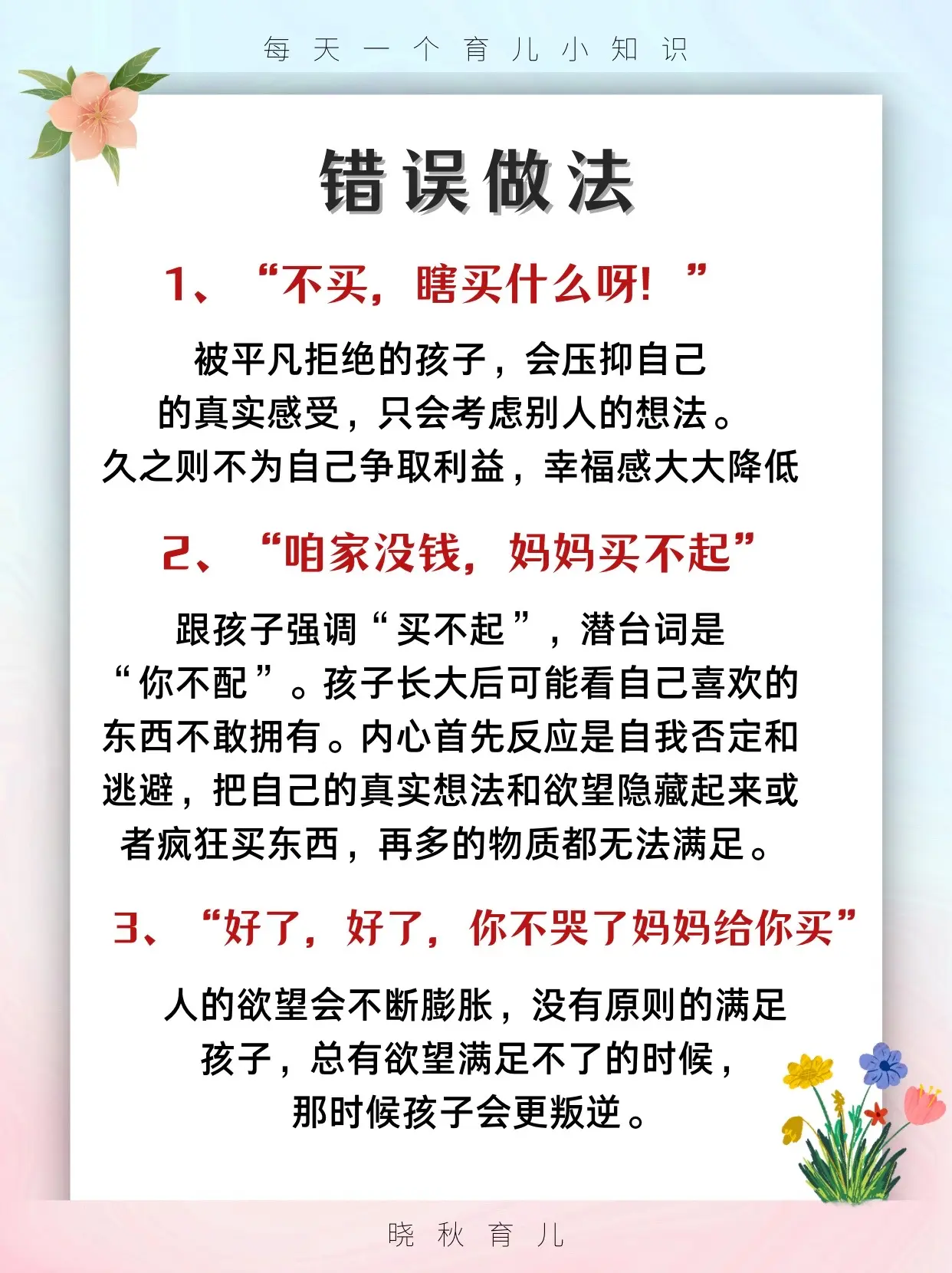 每天一个育儿小知识

错误做法

1、“不买，瞎买什么呀！”

被平凡拒绝的孩子，会压抑自己的真实感受，只会考虑别人的想法。久之则不为自己争取利益，幸福感大大降低

2、“咱家没钱，妈妈买不起”

跟孩子强调“买不起”，潜台词是“你不配”。孩子长大后可能看自己喜欢的东西不敢拥有。内心首先反应是自我否定和逃避，把自己的真实想法和欲望隐藏起来或者疯狂买东西，再多的物质都无法满足。

3、“好了，好了，你不哭了妈妈给你买”

人的欲望会不断膨胀，没有原则的满足孩子，总有欲望满足不了的时候，那时候孩子会更叛逆。

晓秋育儿